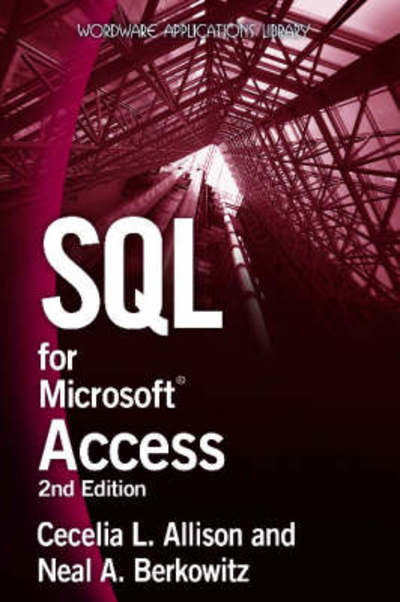 WORDWARE APPLICATIONS LIBRARY

SQL
for
Microsoft®
Access
2nd Edition

Cecelia L. Allison and
Neal A. Berkowitz